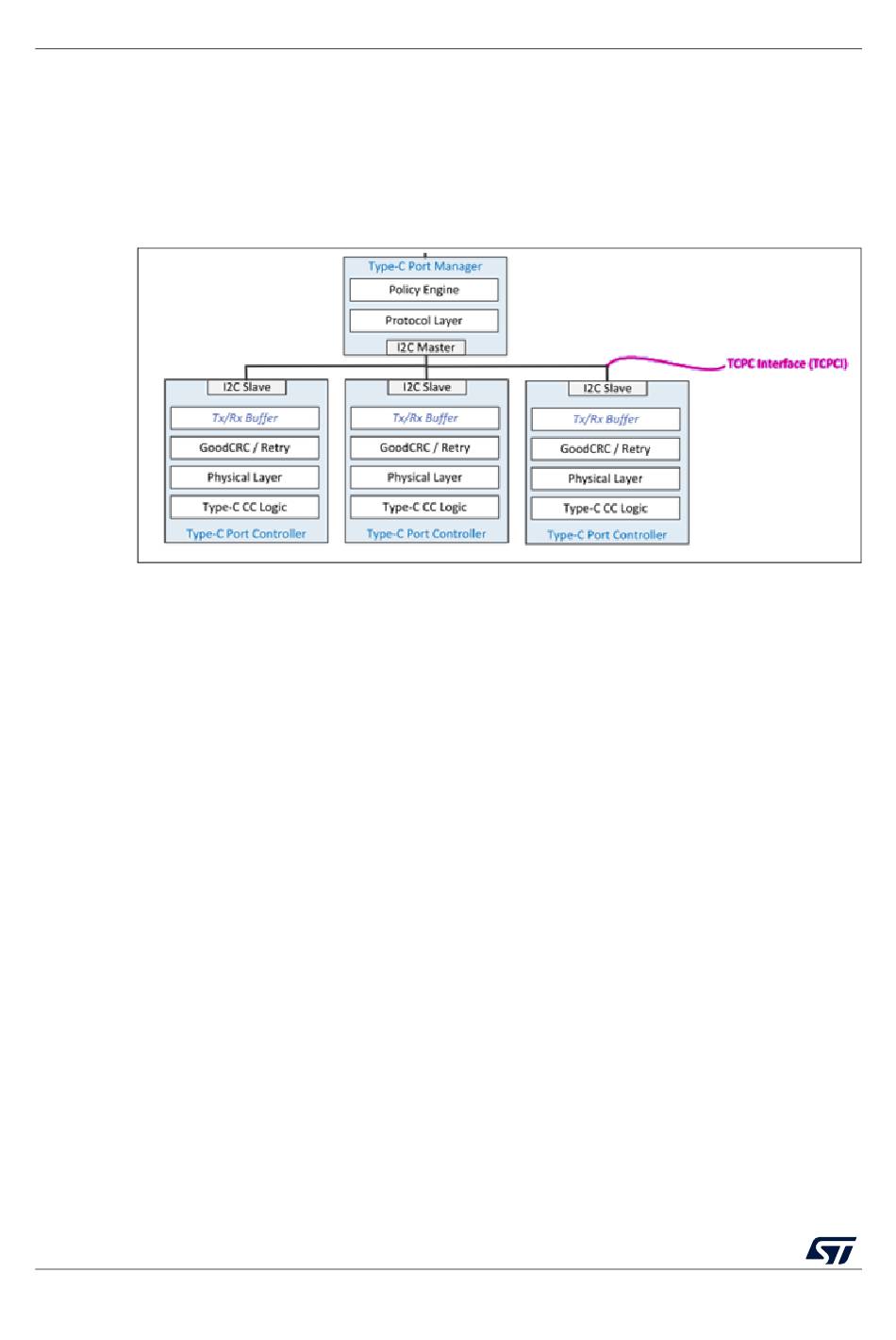 Type-C Port Manager
Policy Engine
Protocol Layer
I2C Master

TCPC Interface (TCPCI)

I2C Slave
Tx/Rx Buffer
GoodCRC / Retry
Physical Layer
Type-C CC Logic
Type-C Port Controller

I2C Slave
Tx/Rx Buffer
GoodCRC / Retry
Physical Layer
Type-C CC Logic
Type-C Port Controller

I2C Slave
Tx/Rx Buffer
GoodCRC / Retry
Physical Layer
Type-C CC Logic
Type-C Port Controller